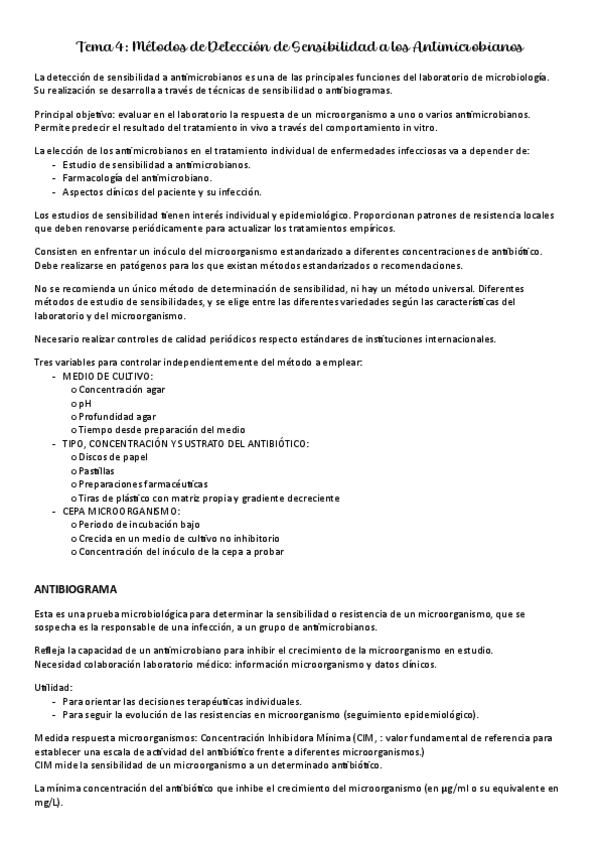 Tema 4: Métodos de Detección de Sensibilidad a los Antimicrobianos

La detección de sensibilidad a antimicrobianos es una de las principales funciones del laboratorio de microbiología. Su realización se desarrolla a través de técnicas de sensibilidad o antibiogramas.

Principal objetivo: evaluar en el laboratorio la respuesta de un microorganismo a uno o varios antimicrobianos. Permite predecir el resultado del tratamiento in vivo a través del comportamiento in vitro.

La elección de los antimicrobianos en el tratamiento individual de enfermedades infecciosas va a depender de:
- Estudio de sensibilidad a antimicrobianos.
- Farmacología del antimicrobiano.
- Aspectos clínicos del paciente y su infección.

Los estudios de sensibilidad tienen interés individual y epidemiológico. Proporcionan patrones de resistencia locales que deben renovarse periódicamente para actualizar los tratamientos empíricos.

Consisten en enfrentar un inóculo del microorganismo estandarizado a diferentes concentraciones de antibiótico. Debe realizarse en patógenos para los que existan métodos estandarizados o recomendaciones.

No se recomienda un único método de determinación de sensibilidad, ni hay un método universal. Diferentes métodos de estudio de sensibilidades, y se elige entre las diferentes variedades según las características del laboratorio y del microorganismo.

Necesario realizar controles de calidad periódicos respecto estándares de instituciones internacionales.

Tres variables para controlar independientemente del método a emplear:
- MEDIO DE CULTIVO:
o Concentración agar
o pH
o Profundidad agar
o Tiempo desde preparación del medio
- TIPO, CONCENTRACIÓN Y SUSTRATO DEL ANTIBIÓTICO:
o Discos de papel
o Pastillas
o Preparaciones farmacéuticas
o Tiras de plástico con matriz propia y gradiente decreciente
- CEPA MICROORGANISMO:
o Periodo de incubación bajo
o Crecida en un medio de cultivo no inhibitorio
o Concentración del inóculo de la cepa a probar

ANTIBIOGRAMA

Esta es una prueba microbiológica para determinar la sensibilidad o resistencia de un microorganismo, que se sospecha es la responsable de una infección, a un grupo de antimicrobianos.

Refleja la capacidad de un antimicrobiano para inhibir el crecimiento de la microorganismo en estudio.
Necesidad colaboración laboratorio médico: información microorganismo y datos clínicos.

Utilidad:
- Para orientar las decisiones terapéuticas individuales.
- Para seguir la evolución de las resistencias en microorganismo (seguimiento epidemiológico).

Medida respuesta microorganismos: Concentración Inhibidora Mínima (CIM, : valor fundamental de referencia para establecer una escala de actividad del antibiótico frente a diferentes microorganismos.)
CIM mide la sensibilidad de un microorganismo a un determinado antibiótico.

La mínima concentración del antibiótico que inhibe el crecimiento del microorganismo (en µg/ml o su equivalente en mg/L).